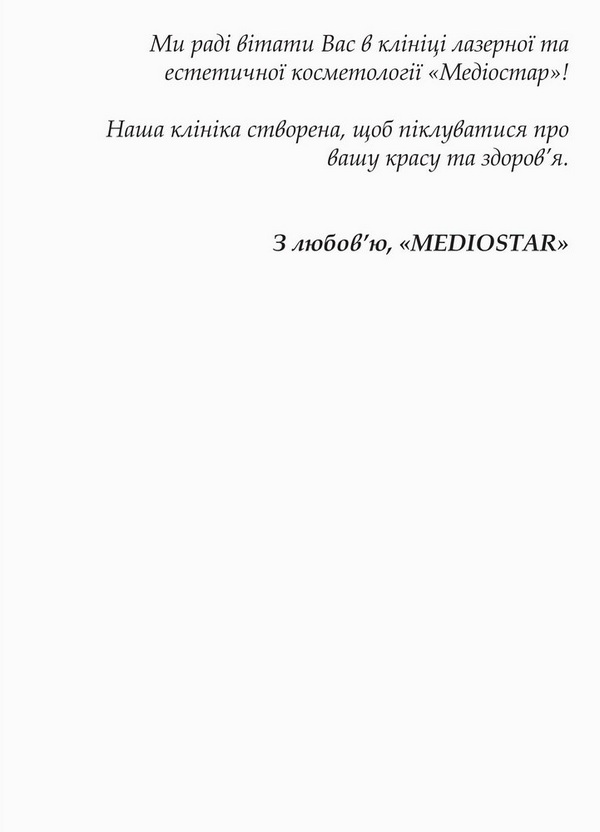 Ми раді вітати Вас в клініці лазерної та естетичної косметології «Медіостар»!

Наша клініка створена, щоб піклуватися про вашу красу та здоров'я.

З любов'ю, «MEDIOSTAR»